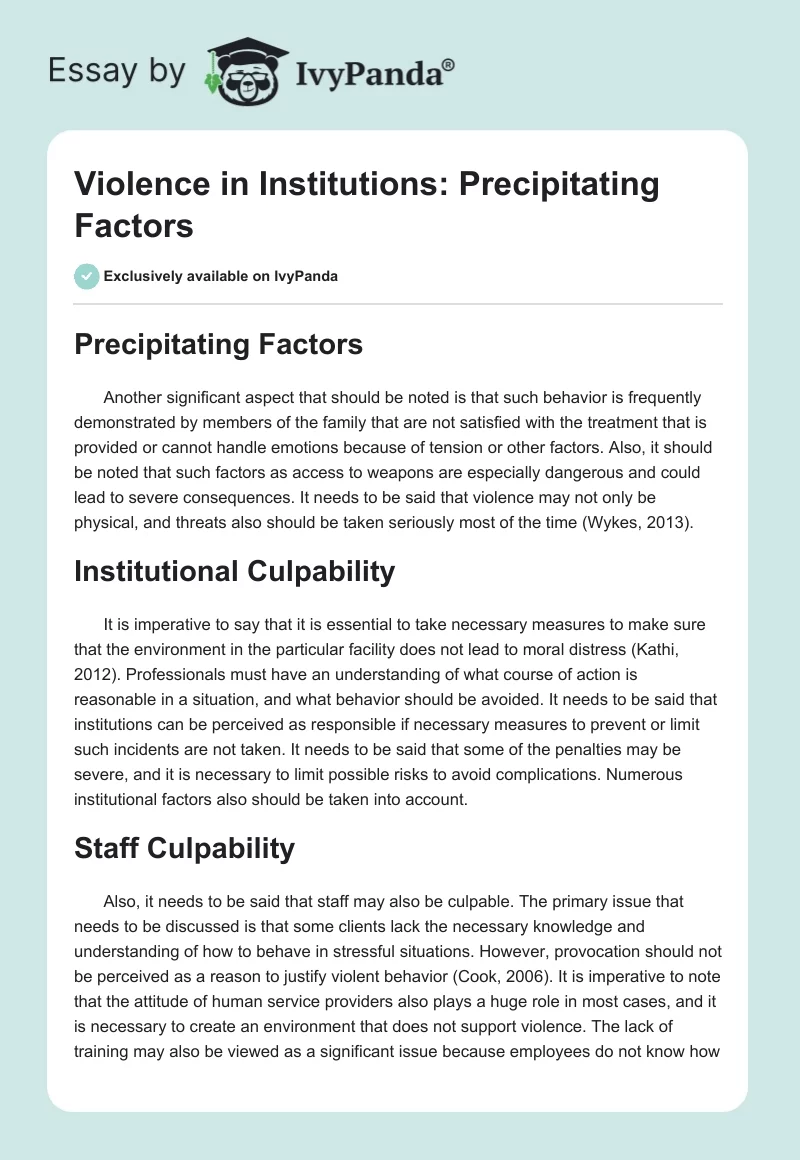 Essay by IvyPanda®

Violence in Institutions: Precipitating Factors

Exclusively available on IvyPanda

Precipitating Factors

Another significant aspect that should be noted is that such behavior is frequently demonstrated by members of the family that are not satisfied with the treatment that is provided or cannot handle emotions because of tension or other factors. Also, it should be noted that such factors as access to weapons are especially dangerous and could lead to severe consequences. It needs to be said that violence may not only be physical, and threats also should be taken seriously most of the time (Wykes, 2013).

Institutional Culpability

It is imperative to say that it is essential to take necessary measures to make sure that the environment in the particular facility does not lead to moral distress (Kathi, 2012). Professionals must have an understanding of what course of action is reasonable in a situation, and what behavior should be avoided. It needs to be said that institutions can be perceived as responsible if necessary measures to prevent or limit such incidents are not taken. It needs to be said that some of the penalties may be severe, and it is necessary to limit possible risks to avoid complications. Numerous institutional factors also should be taken into account.

Staff Culpability

Also, it needs to be said that staff may also be culpable. The primary issue that needs to be discussed is that some clients lack the necessary knowledge and understanding of how to behave in stressful situations. However, provocation should not be perceived as a reason to justify violent behavior (Cook, 2006). It is imperative to note that the attitude of human service providers also plays a huge role in most cases, and it is necessary to create an environment that does not support violence. The lack of training may also be viewed as a significant issue because employees do not know how